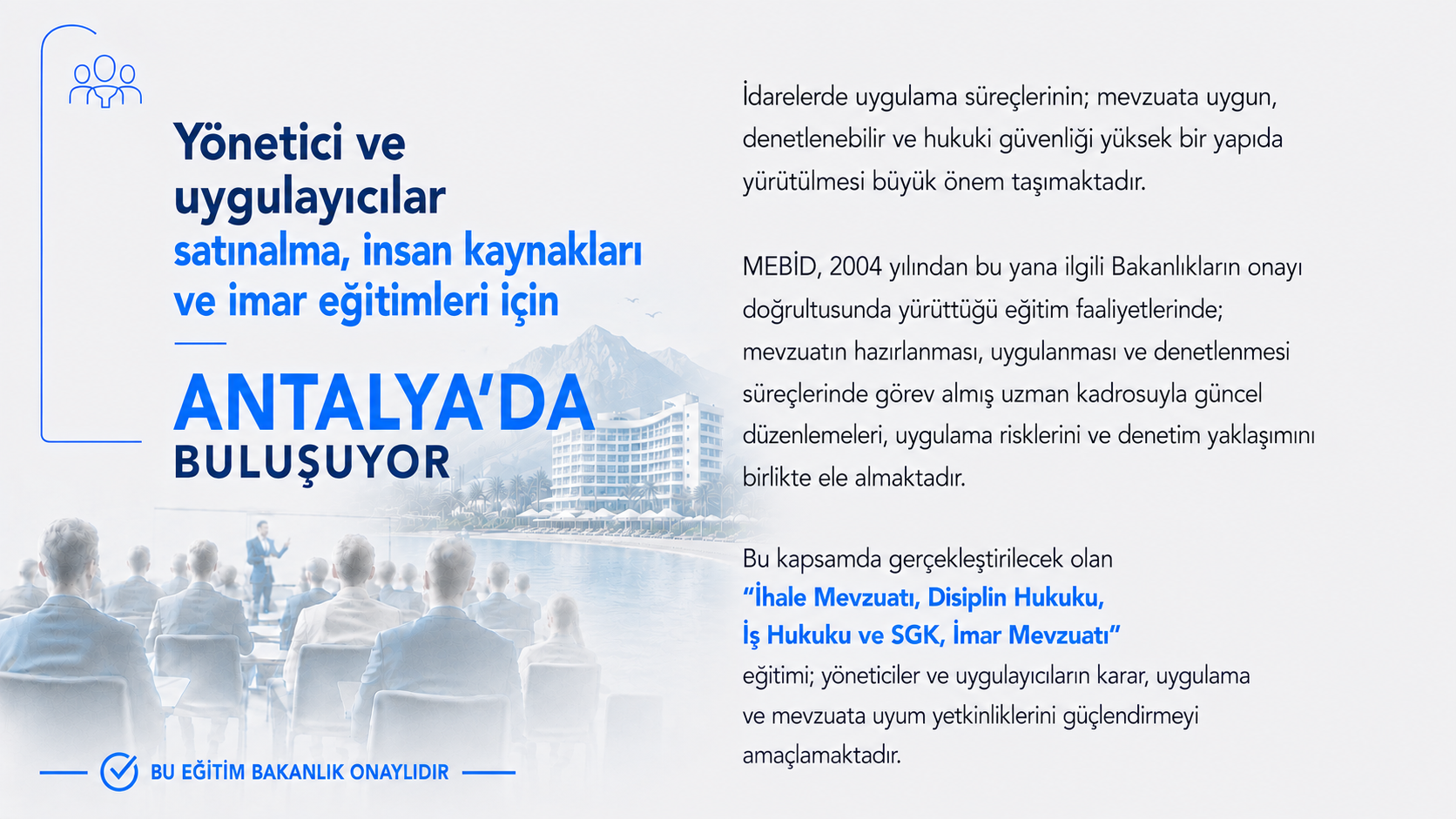 Yönetici ve uygulayıcılar
satınalma, insan kaynakları ve imar eğitimleri için

ANTALYA'DA
BULUŞUYOR

BU EĞİTİM BAKANLIK ONAYLIDIR

İdarelerde uygulama süreçlerinin; mevzuata uygun, denetlenebilir ve hukuki güvenliği yüksek bir yapıda yürütülmesi büyük önem taşımaktadır.

MEBİD, 2004 yılından bu yana ilgili Bakanlıkların onayı doğrultusunda yürüttüğü eğitim faaliyetlerinde; mevzuatın hazırlanması, uygulanması ve denetlenmesi süreçlerinde görev almış uzman kadrosuyla güncel düzenlemeleri, uygulama risklerini ve denetim yaklaşımını birlikte ele almaktadır.

Bu kapsamda gerçekleştirilecek olan
"İhale Mevzuatı, Disiplin Hukuku, İş Hukuku ve SGK, İmar Mevzuatı"
eğitimi; yöneticiler ve uygulayıcıların karar, uygulama ve mevzuata uyum yetkinliklerini güçlendirmeyi amaçlamaktadır.